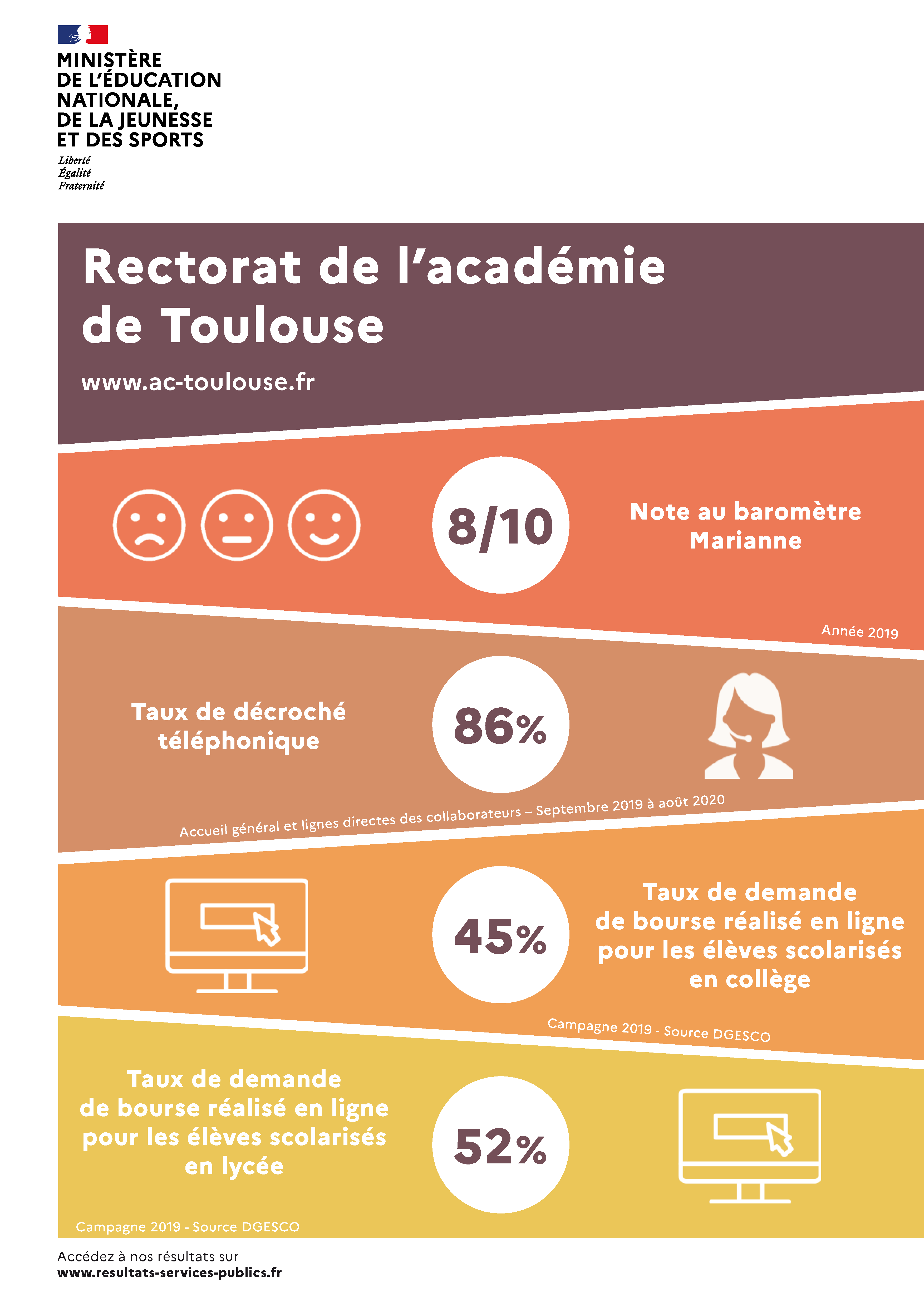 MINISTÈRE
DE L'ÉDUCATION
NATIONALE,
DE LA JEUNESSE
ET DES SPORTS

Liberté
Égalité
Fraternité

Rectorat de l'académie de Toulouse

www.ac-toulouse.fr

8/10

Note au baromètre Marianne

Année 2019

Taux de décroché téléphonique

86%

Accueil général et lignes directes des collaborateurs – Septembre 2019 à août 2020

45%

Taux de demande de bourse réalisé en ligne pour les élèves scolarisés en collège

Campagne 2019 - Source DGESCO

Taux de demande de bourse réalisé en ligne pour les élèves scolarisés en lycée

52%

Campagne 2019 - Source DGESCO

Accédez à nos résultats sur
www.resultats-services-publics.fr